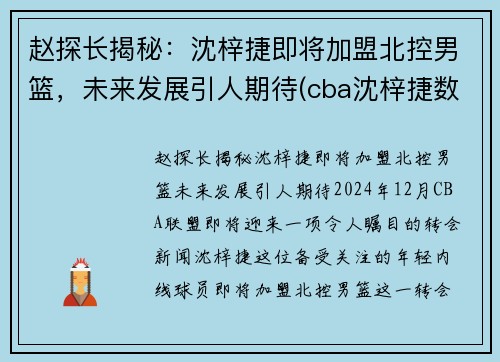 赵探长揭秘：沈梓捷即将加盟北控男篮，未来发展引人期待(cba沈梓捷数

赵探长揭秘沈梓捷即将加盟北控男篮未来发展引人期待2024年12月CBA联盟即将迎来一项令人瞩目的转会新闻沈梓捷这位备受关注的年轻内线球员即将加盟北控男篮这一转会